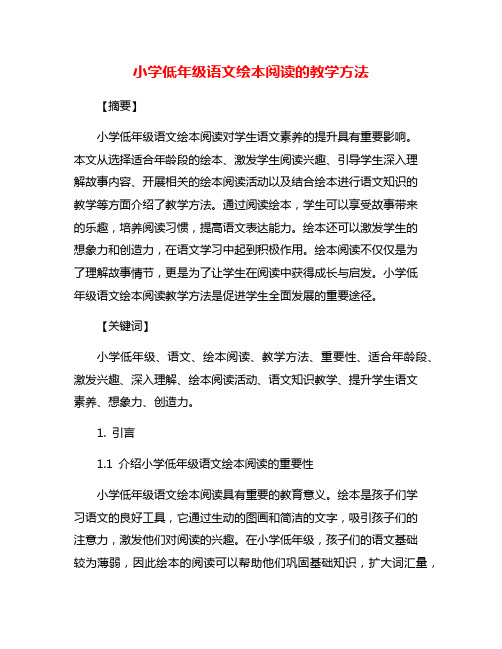 小学低年级语文绘本阅读的教学方法

【摘要】

小学低年级语文绘本阅读对学生语文素养的提升具有重要影响。本文从选择适合年龄段的绘本、激发学生阅读兴趣、引导学生深入理解故事内容、开展相关的绘本阅读活动以及结合绘本进行语文知识的教学等方面介绍了教学方法。通过阅读绘本，学生可以享受故事带来的乐趣，培养阅读习惯，提高语文表达能力。绘本还可以激发学生的想象力和创造力，在语文学习中起到积极作用。绘本阅读不仅仅是为了理解故事情节，更是为了让学生在阅读中获得成长与启发。小学低年级语文绘本阅读教学方法是促进学生全面发展的重要途径。

【关键词】

小学低年级、语文、绘本阅读、教学方法、重要性、适合年龄段、激发兴趣、深入理解、绘本阅读活动、语文知识教学、提升学生语文素养、想象力、创造力。

1. 引言

1.1 介绍小学低年级语文绘本阅读的重要性

小学低年级语文绘本阅读具有重要的教育意义。绘本是孩子们学习语文的良好工具，它通过生动的图画和简洁的文字，吸引孩子们的注意力，激发他们对阅读的兴趣。在小学低年级，孩子们的语文基础较为薄弱，因此绘本的阅读可以帮助他们巩固基础知识，扩大词汇量，